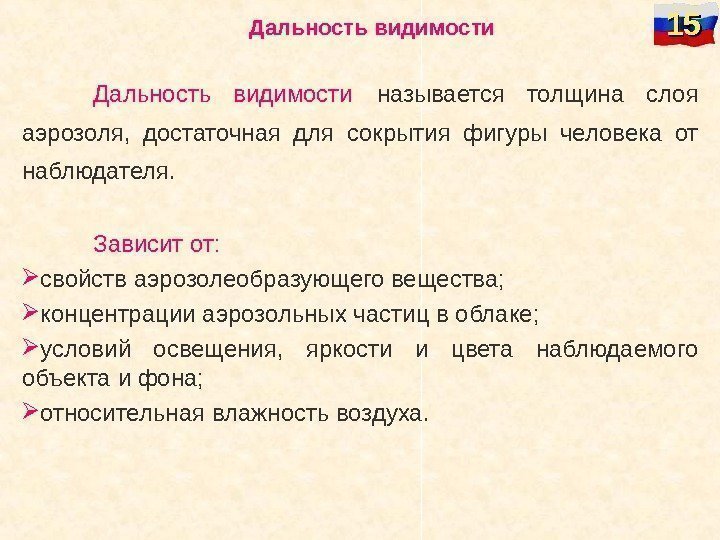 Дальность видимости

15

Дальность видимости называется толщина слоя аэрозоля, достаточная для сокрытия фигуры человека от наблюдателя.

Зависит от:
➢свойств аэрозолеобразующего вещества;
➢концентрации аэрозольных частиц в облаке;
➢условий освещения, яркости и цвета наблюдаемого объекта и фона;
➢относительная влажность воздуха.